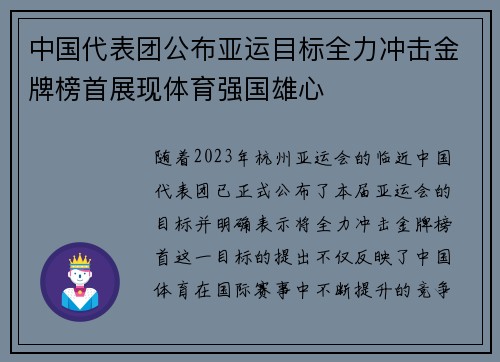 中国代表团公布亚运目标全力冲击金牌榜首展现体育强国雄心

随着2023年杭州亚运会的临近中国代表团已正式公布了本届亚运会的目标并明确表示将全力冲击金牌榜首这一目标的提出不仅反映了中国体育在国际赛事中不断提升的竞争